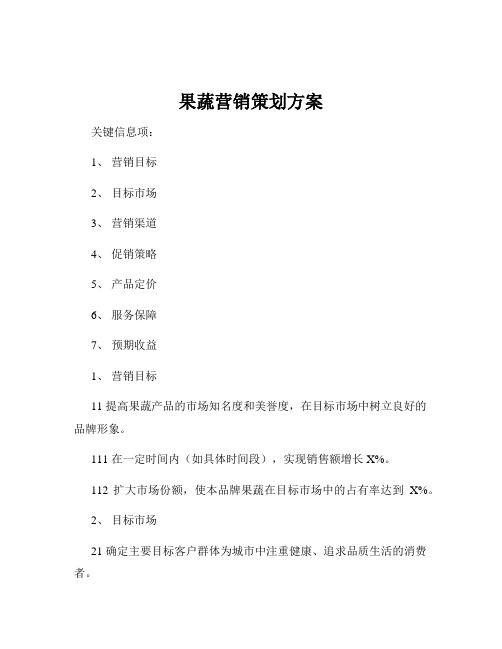 果蔬营销策划方案

关键信息项：

1、 营销目标

2、 目标市场

3、 营销渠道

4、 促销策略

5、 产品定价

6、 服务保障

7、 预期收益

1、 营销目标

11 提高果蔬产品的市场知名度和美誉度，在目标市场中树立良好的品牌形象。

111 在一定时间内（如具体时间段），实现销售额增长 X%。

112 扩大市场份额，使本品牌果蔬在目标市场中的占有率达到 X%。

2、 目标市场

21 确定主要目标客户群体为城市中注重健康、追求品质生活的消费者。